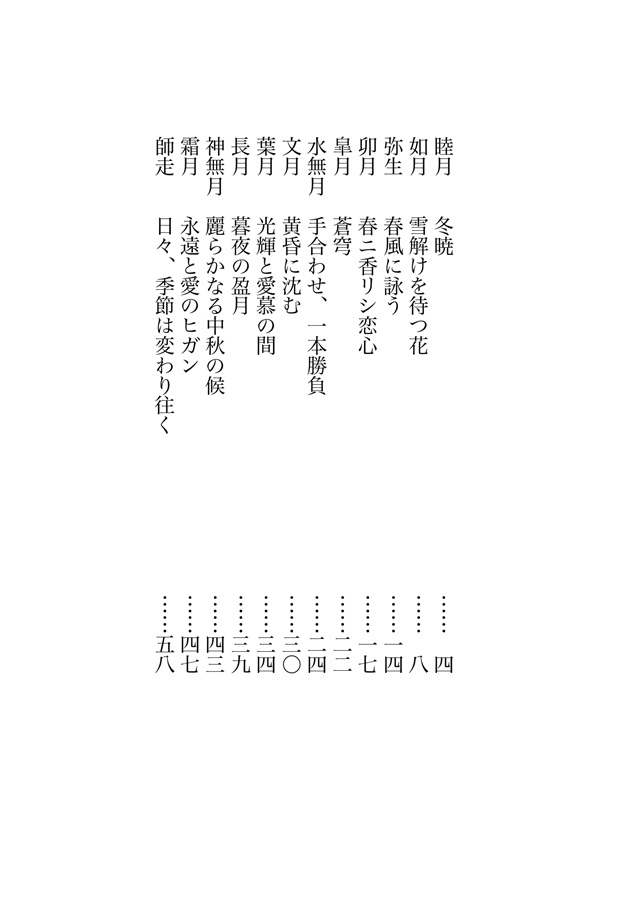 睦月　冬暁　……四
如月　雪解けを待つ花　……八
弥生　春風に詠う　……一四
卯月　春ニ香リシ恋心　……一七
皐月　蒼穹　……二二
水無月　手合わせ、一本勝負　……二四
文月　黄昏に沈む　……三〇
葉月　光輝と愛慕の間　……三四
長月　暮夜の盈月　……三九
神無月　麗らかなる中秋の候　……四三
霜月　永遠と愛のヒガン　……四七
師走　日々、季節は変わり往く　……五八